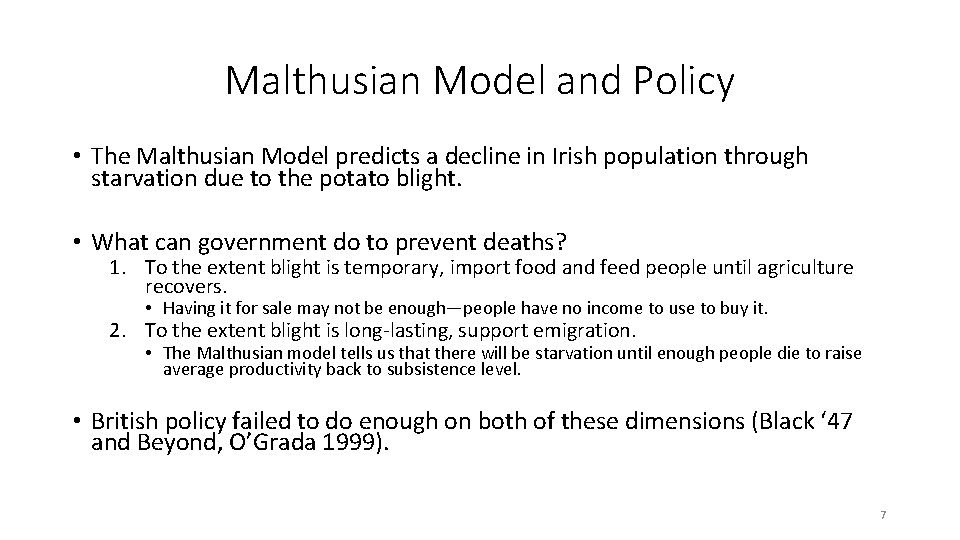 Malthusian Model and Policy

• The Malthusian Model predicts a decline in Irish population through starvation due to the potato blight.

• What can government do to prevent deaths?

1. To the extent blight is temporary, import food and feed people until agriculture recovers.

• Having it for sale may not be enough—people have no income to use to buy it.

2. To the extent blight is long-lasting, support emigration.

• The Malthusian model tells us that there will be starvation until enough people die to raise average productivity back to subsistence level.

• British policy failed to do enough on both of these dimensions (Black '47 and Beyond, O'Grada 1999).

7